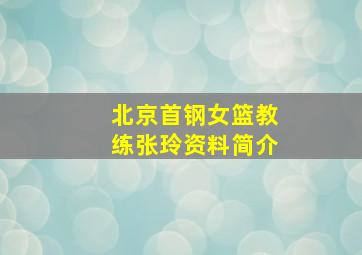 北京首钢女篮教练张玲资料简介